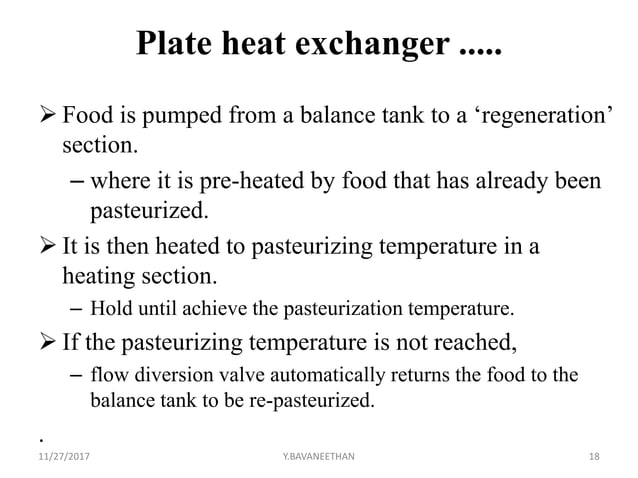 Plate heat exchanger .....

➢ Food is pumped from a balance tank to a ‘regeneration’ section.

– where it is pre-heated by food that has already been pasteurized.

➢ It is then heated to pasteurizing temperature in a heating section.

– Hold until achieve the pasteurization temperature.

➢ If the pasteurizing temperature is not reached,

– flow diversion valve automatically returns the food to the balance tank to be re-pasteurized.

.

11/27/2017 Y.BAVANEETHAN 18